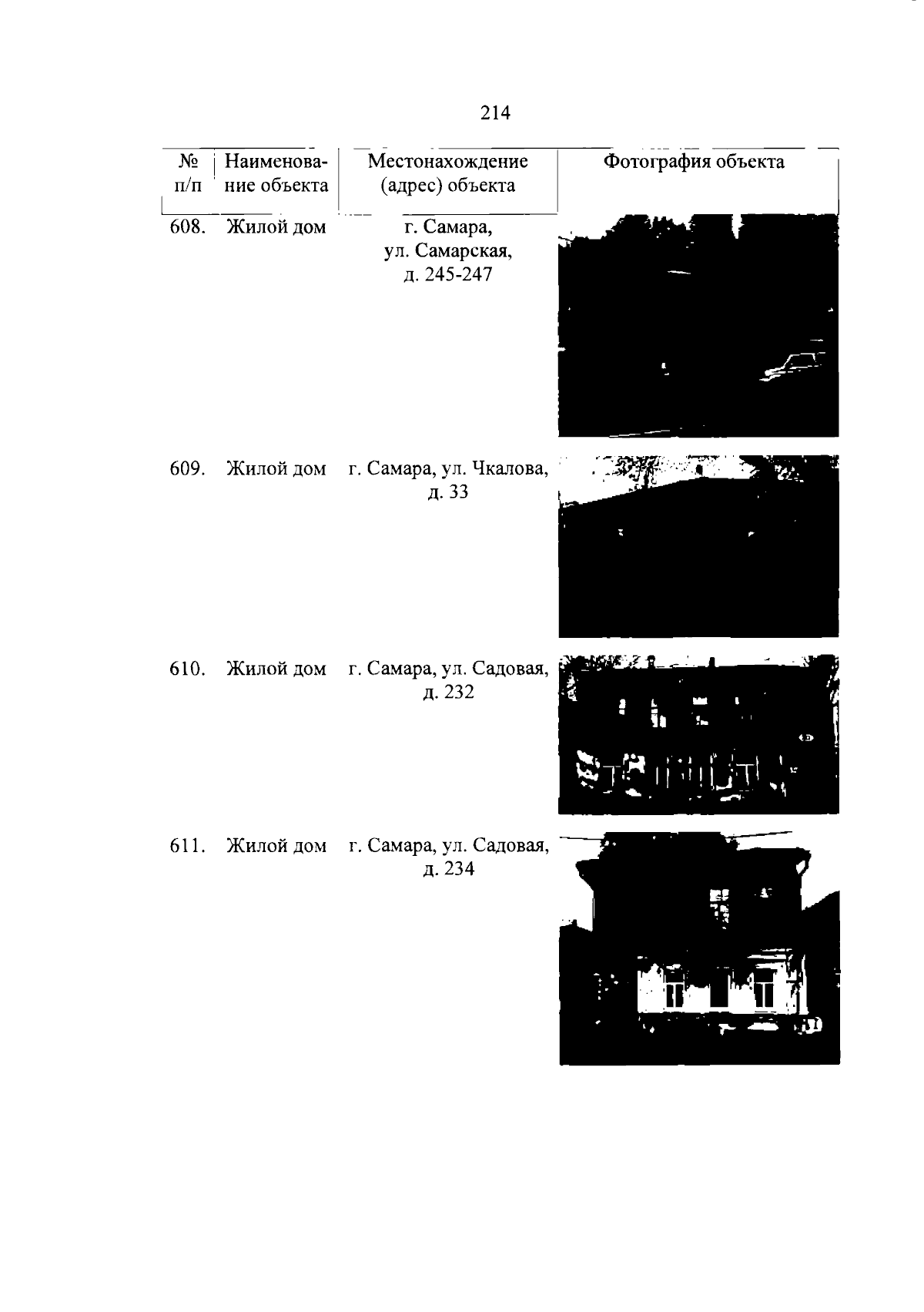 214

| № п/п | Наименование объекта | Местонахождение (адрес) объекта | Фотография объекта |
|---|---|---|---|
| 608. | Жилой дом | г. Самара, ул. Самарская, д. 245-247 | |
| 609. | Жилой дом | г. Самара, ул. Чкалова, д. 33 | |
| 610. | Жилой дом | г. Самара, ул. Садовая, д. 232 | |
| 611. | Жилой дом | г. Самара, ул. Садовая, д. 234 | |